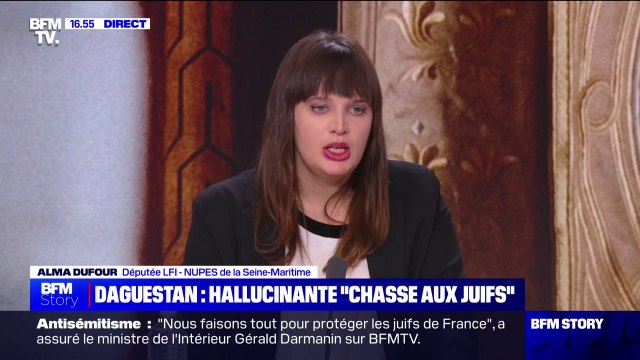 BFM TV. 16.55 DIRECT

ALMA DUFOUR Députée LFI - NUPES de la Seine-Maritime

BFM Story DAGUESTAN : HALLUCINANTE "CHASSE AUX JUIFS"

Antisémitisme : "Nous faisons tout pour protéger les juifs de France", a assuré le ministre de l'Intérieur Gérald Darmanin sur BFMTV.

BFM STORY